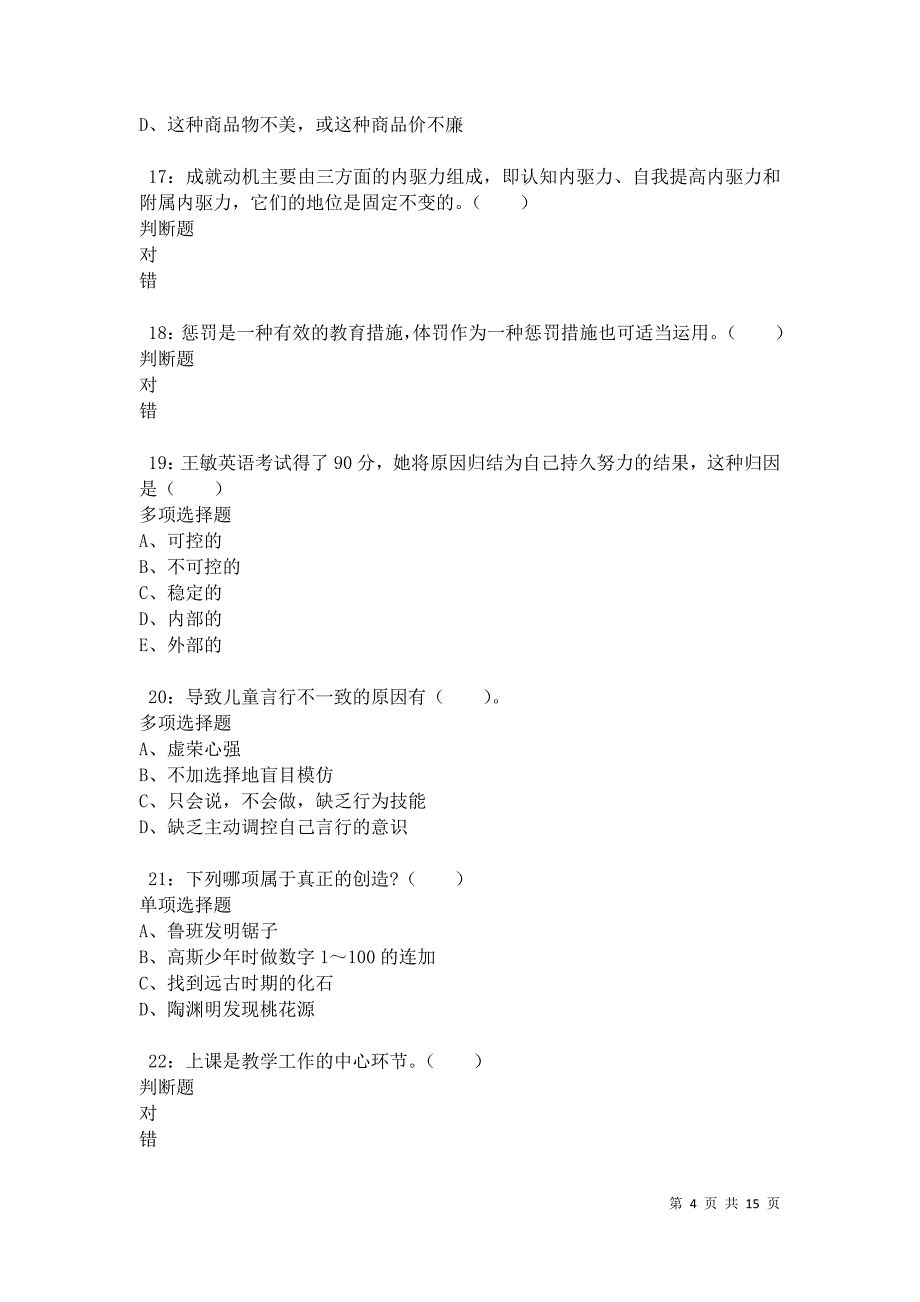 D、这种商品物不美，或这种商品价不廉

17：成就动机主要由三方面的内驱力组成，即认知内驱力、自我提高内驱力和附属内驱力，它们的地位是固定不变的。（　　）
判断题
对
错

18：惩罚是一种有效的教育措施，体罚作为一种惩罚措施也可适当运用。（　　）
判断题
对
错

19：王敏英语考试得了 90 分，她将原因归结为自己持久努力的结果，这种归因是（　　）
多项选择题
A、可控的
B、不可控的
C、稳定的
D、内部的
E、外部的

20：导致儿童言行不一致的原因有（　　）。
多项选择题
A、虚荣心强
B、不加选择地盲目模仿
C、只会说，不会做，缺乏行为技能
D、缺乏主动调控自己言行的意识

21：下列哪项属于真正的创造？（　　）
单项选择题
A、鲁班发明锯子
B、高斯少年时做数字 1～100 的连加
C、找到远古时期的化石
D、陶渊明发现桃花源

22：上课是教学工作的中心环节。（　　）
判断题
对
错

第 4 页 共 15 页